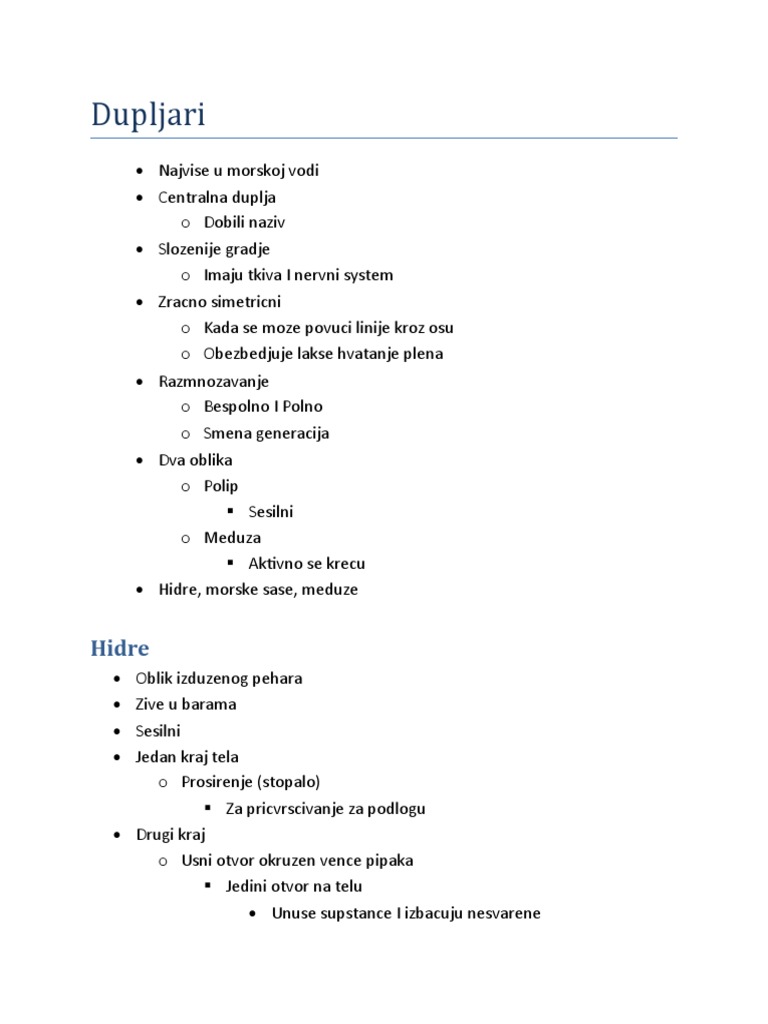 Dupljari

- Najvise u morskoj vodi
- Centralna duplja
  - Dobili naziv
- Slozenije gradje
  - Imaju tkiva I nervni system
- Zracno simetricni
  - Kada se moze povuci linije kroz osu
  - Obezbedjuje lakse hvatanje plena
- Razmnozavanje
  - Bespolno I Polno
  - Smena generacija
- Dva oblika
  - Polip
    - Sesilni
  - Meduza
    - Aktivno se krecu
- Hidre, morske sase, meduze

Hidre

- Oblik izduzenog pehara
- Zive u barama
- Sesilni
- Jedan kraj tela
  - Prosirenje (stopalo)
    - Za pricvrscivanje za podlogu
- Drugi kraj
  - Usni otvor okruzen vence pipaka
    - Jedini otvor na telu
      - Unuse supstance I izbacuju nesvarene